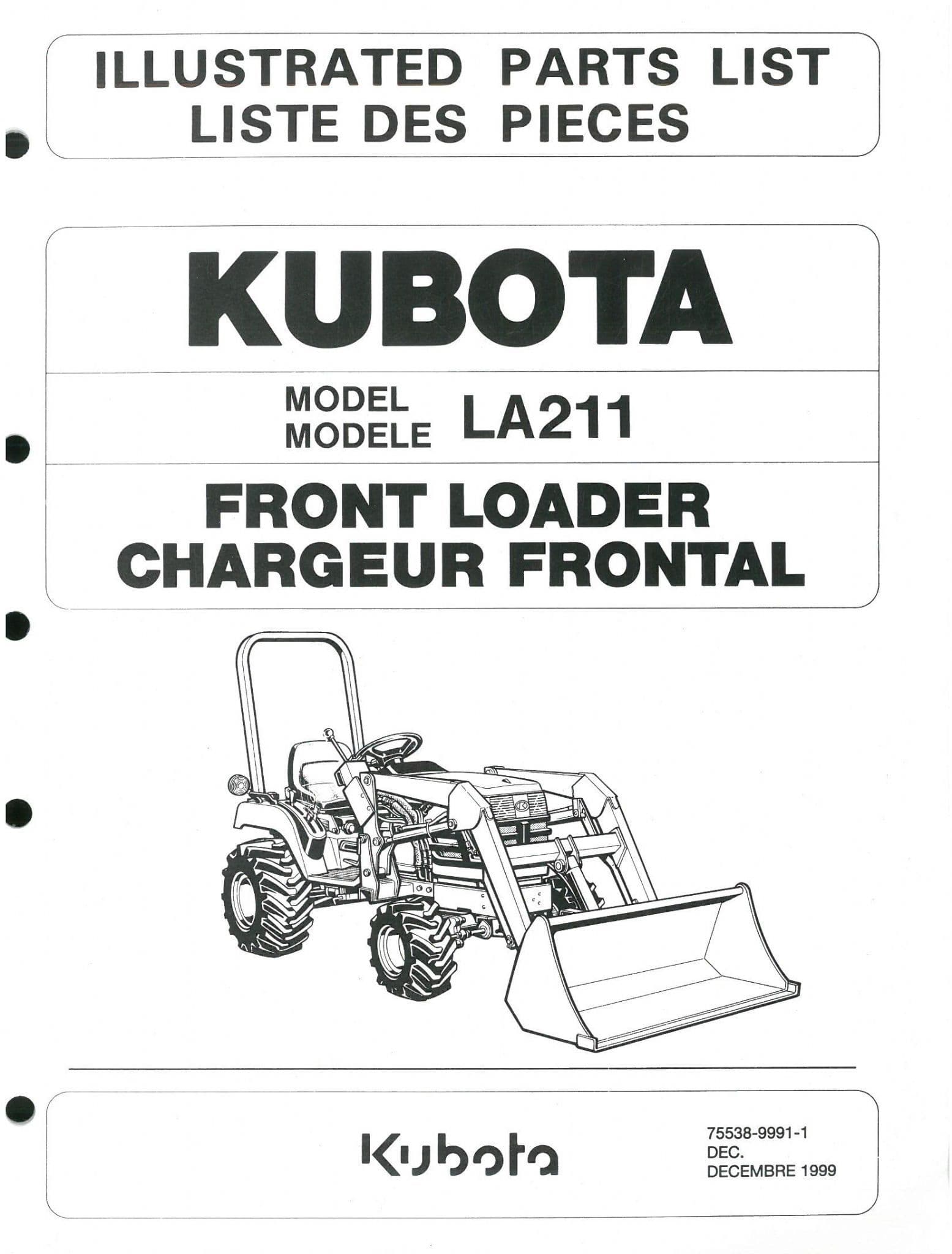 ILLUSTRATED PARTS LIST
LISTE DES PIECES

KUBOTA

MODEL
MODELE
LA211

FRONT LOADER
CHARGEUR FRONTAL

Kubota

75538-9991-1
DEC.
DECEMBRE 1999